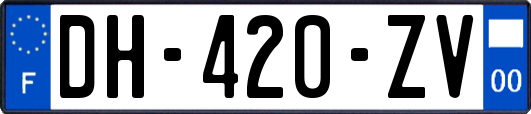 F

DH-420-ZV

00